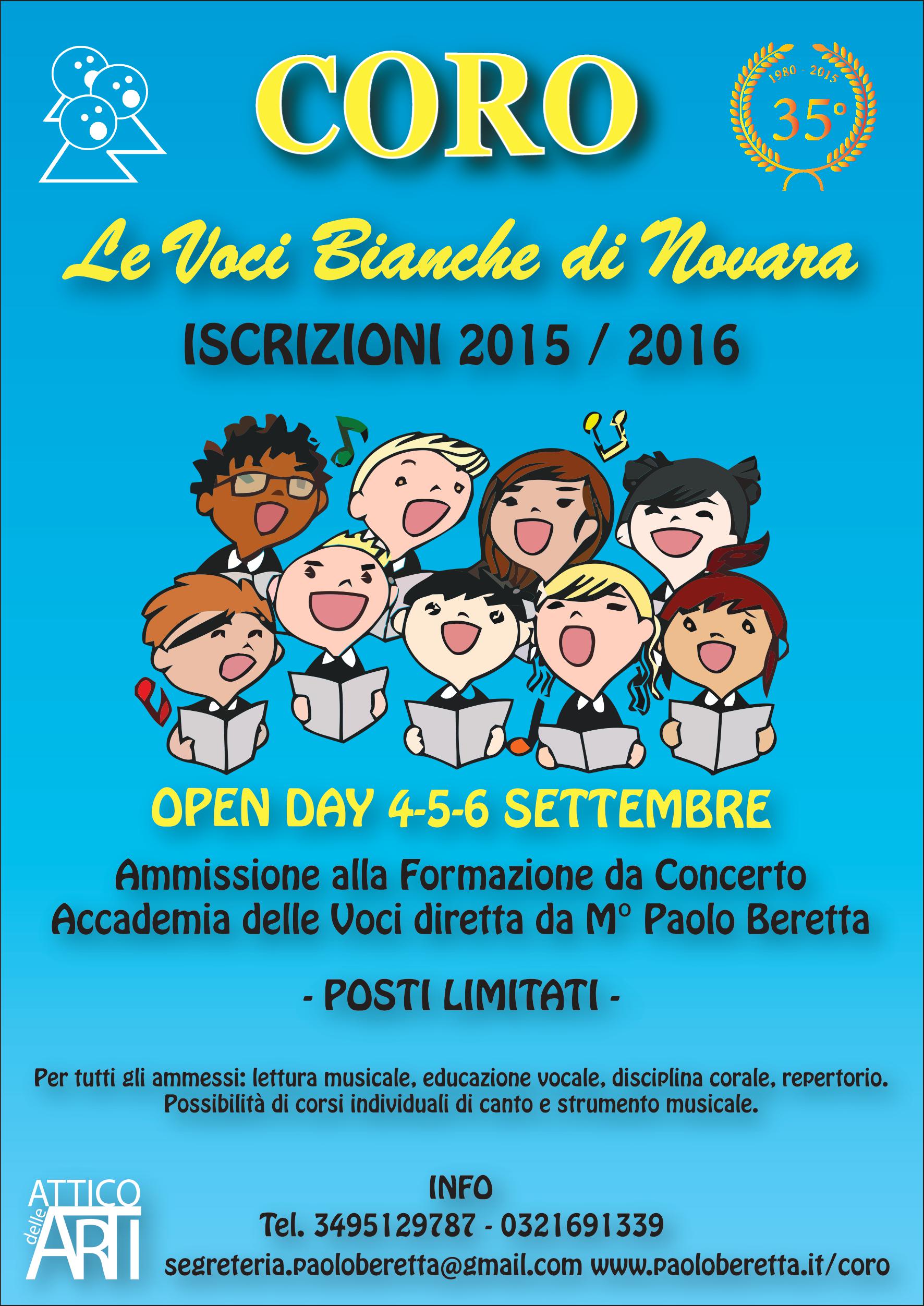 CORO

1980 - 2015
35°

Le Voci Bianche di Novara

ISCRIZIONI 2015 / 2016

OPEN DAY 4-5-6 SETTEMBRE

Ammissione alla Formazione da Concerto
Accademia delle Voci diretta da M° Paolo Beretta

- POSTI LIMITATI -

Per tutti gli ammessi: lettura musicale, educazione vocale, disciplina corale, repertorio.
Possibilità di corsi individuali di canto e strumento musicale.

ATTICO delle ARTI

INFO
Tel. 3495129787 - 0321691339
segreteria.paoloberetta@gmail.com www.paoloberetta.it/coro